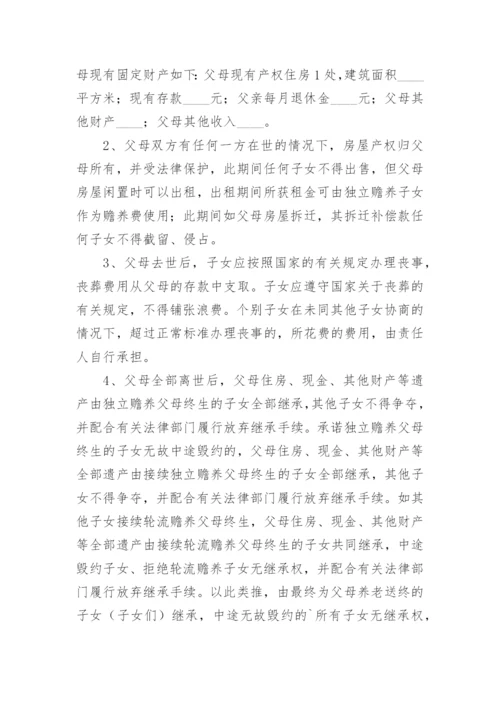 母现有固定财产如下：父母现有产权住房1处，建筑面积____平方米；现有存款____元；父亲每月退休金____元；父母其他财产____；父母其他收入____。

2、父母双方有任何一方在世的情况下，房屋产权归父母所有，并受法律保护，此期间任何子女不得出售，但父母房屋闲置时可以出租，出租期间所获租金可由独立赡养子女作为赡养费使用；此期间如父母房屋拆迁，其拆迁补偿款任何子女不得截留、侵占。

3、父母去世后，子女应按照国家的有关规定办理丧事，丧葬费用从父母的存款中支取。子女应遵守国家关于丧葬的有关规定，不得铺张浪费。个别子女在未同其他子女协商的情况下，超过正常标准办理丧事的，所花费的费用，由责任人自行承担。

4、父母全部离世后，父母住房、现金、其他财产等遗产由独立赡养父母终生的子女全部继承，其他子女不得争夺，并配合有关法律部门履行放弃继承手续。承诺独立赡养父母终生的子女无故中途毁约的，父母住房、现金、其他财产等全部遗产由接续独立赡养父母终生的子女全部继承，其他子女不得争夺，并配合有关法律部门履行放弃继承手续。如其他子女接续轮流赡养父母终生，父母住房、现金、其他财产等全部遗产由接续轮流赡养父母终生的子女共同继承，中途毁约子女、拒绝轮流赡养子女无继承权，并配合有关法律部门履行放弃继承手续。以此类推，由最终为父母养老送终的子女（子女们）继承，中途无故毁约的`所有子女无继承权，